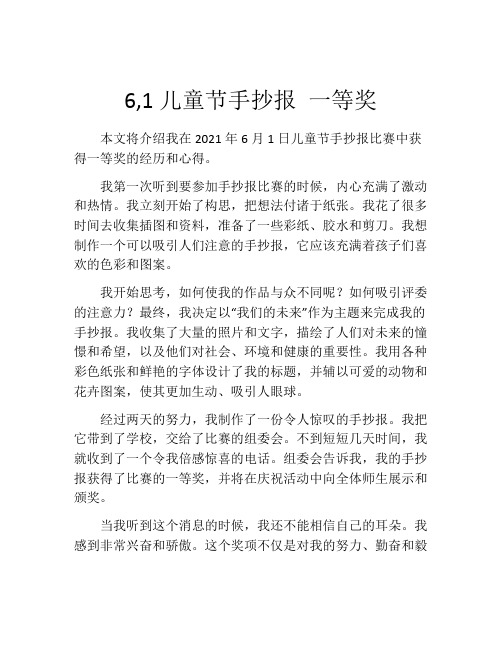 6,1 儿童节手抄报 一等奖

本文将介绍我在 2021 年 6 月 1 日儿童节手抄报比赛中获得一等奖的经历和心得。

我第一次听到要参加手抄报比赛的时候，内心充满了激动和热情。我立刻开始了构思，把想法付诸于纸张。我花了很多时间去收集插图和资料，准备了一些彩纸、胶水和剪刀。我想制作一个可以吸引人们注意的手抄报，它应该充满着孩子们喜欢的色彩和图案。

我开始思考，如何使我的作品与众不同呢？如何吸引评委的注意力？最终，我决定以“我们的未来”作为主题来完成我的手抄报。我收集了大量的照片和文字，描绘了人们对未来的憧憬和希望，以及他们对社会、环境和健康的重要性。我用各种彩色纸张和鲜艳的字体设计了我的标题，并辅以可爱的动物和花卉图案，使其更加生动、吸引人眼球。

经过两天的努力，我制作了一份令人惊叹的手抄报。我把它带到了学校，交给了比赛的组委会。不到短短几天时间，我就收到了一个令我倍感惊喜的电话。组委会告诉我，我的手抄报获得了比赛的一等奖，并将在庆祝活动中向全体师生展示和颁奖。

当我听到这个消息的时候，我还不能相信自己的耳朵。我感到非常兴奋和骄傲。这个奖项不仅是对我的努力、勤奋和毅